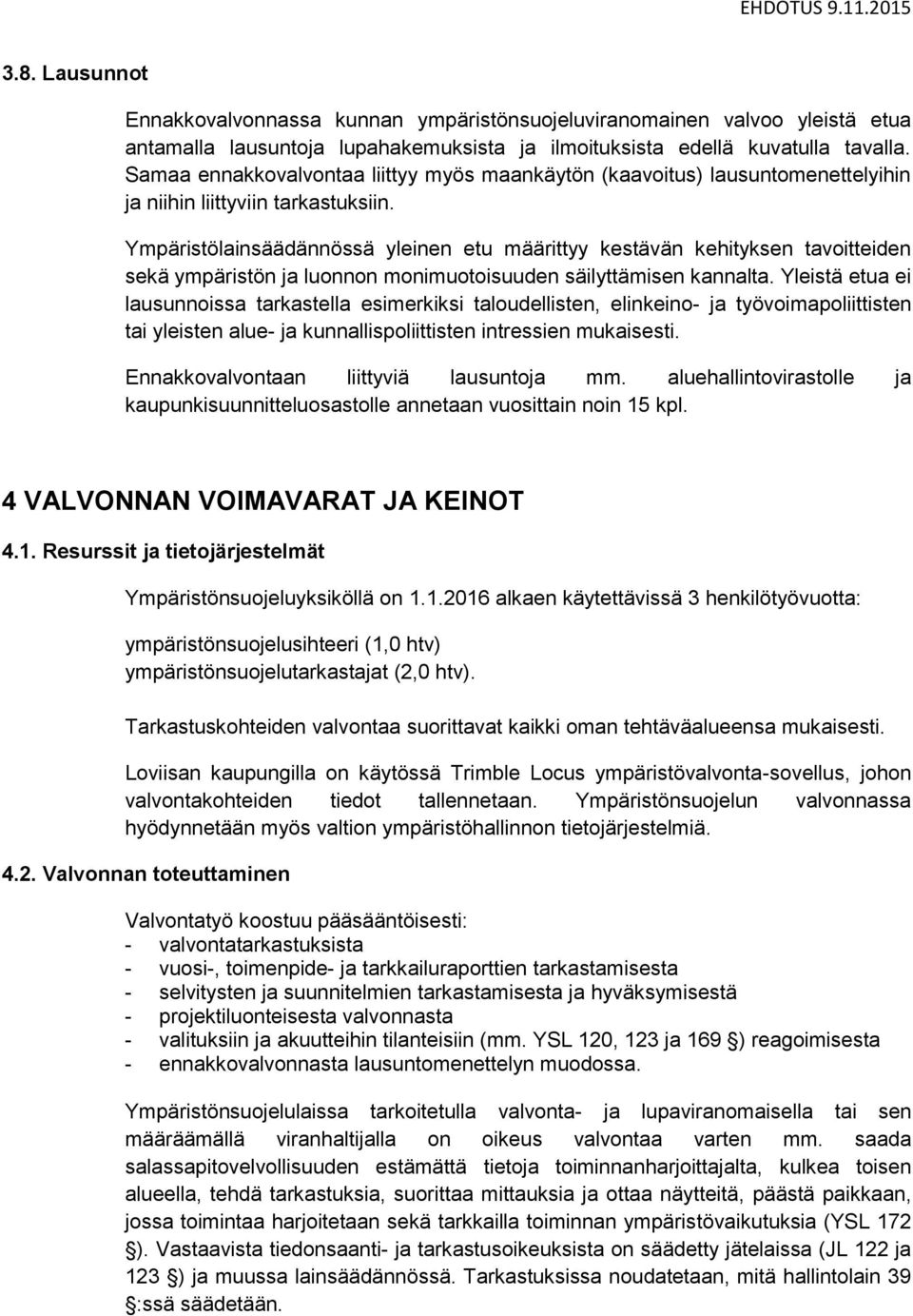 EHDOTUS 9.11.2015

3.8. Lausunnot

Ennakkovalvonnassa kunnan ympäristönsuojeluviranomainen valvoo yleistä etua antamalla lausuntoja lupahakemuksista ja ilmoituksista edellä kuvatulla tavalla. Samaa ennakkovalvontaa liittyy myös maankäytön (kaavoitus) lausuntomenettelyihin ja niihin liittyviin tarkastuksiin.

Ympäristölainsäädännössä yleinen etu määrittyy kestävän kehityksen tavoitteiden sekä ympäristön ja luonnon monimuotoisuuden säilyttämisen kannalta. Yleistä etua ei lausunnoissa tarkastella esimerkiksi taloudellisten, elinkeino- ja työvoimapoliittisten tai yleisten alue- ja kunnallispoliittisten intressien mukaisesti.

Ennakkovalvontaan liittyviä lausuntoja mm. aluehallintovirastolle ja kaupunkisuunnitteluosastolle annetaan vuosittain noin 15 kpl.

4 VALVONNAN VOIMAVARAT JA KEINOT

4.1. Resurssit ja tietojärjestelmät

Ympäristönsuojeluyksiköllä on 1.1.2016 alkaen käytettävissä 3 henkilötyövuotta:

ympäristönsuojelusihteeri (1,0 htv)
ympäristönsuojelutarkastajat (2,0 htv).

Tarkastuskohteiden valvontaa suorittavat kaikki oman tehtäväalueensa mukaisesti.

Loviisan kaupungilla on käytössä Trimble Locus ympäristövalvonta-sovellus, johon valvontakohteiden tiedot tallennetaan. Ympäristönsuojelun valvonnassa hyödynnetään myös valtion ympäristöhallinnon tietojärjestelmiä.

4.2. Valvonnan toteuttaminen

Valvontatyö koostuu pääsääntöisesti:
- valvontatarkastuksista
- vuosi-, toimenpide- ja tarkkailuraporttien tarkastamisesta
- selvitysten ja suunnitelmien tarkastamisesta ja hyväksymisestä
- projektiluonteisesta valvonnasta
- valituksiin ja akuutteihin tilanteisiin (mm. YSL 120, 123 ja 169 §) reagoimisesta
- ennakkovalvonnasta lausuntomenettelyn muodossa.

Ympäristönsuojelulaissa tarkoitetulla valvonta- ja lupaviranomaisella tai sen määräämällä viranhaltijalla on oikeus valvontaa varten mm. saada salassapitovelvollisuuden estämättä tietoja toiminnanharjoittajalta, kulkea toisen alueella, tehdä tarkastuksia, suorittaa mittauksia ja ottaa näytteitä, päästä paikkaan, jossa toimintaa harjoitetaan sekä tarkkailla toiminnan ympäristövaikutuksia (YSL 172 §). Vastaavista tiedonsaanti- ja tarkastusoikeuksista on säädetty jätelaissa (JL 122 ja 123 §) ja muussa lainsäädännössä. Tarkastuksissa noudatetaan, mitä hallintolain 39 §:ssä säädetään.